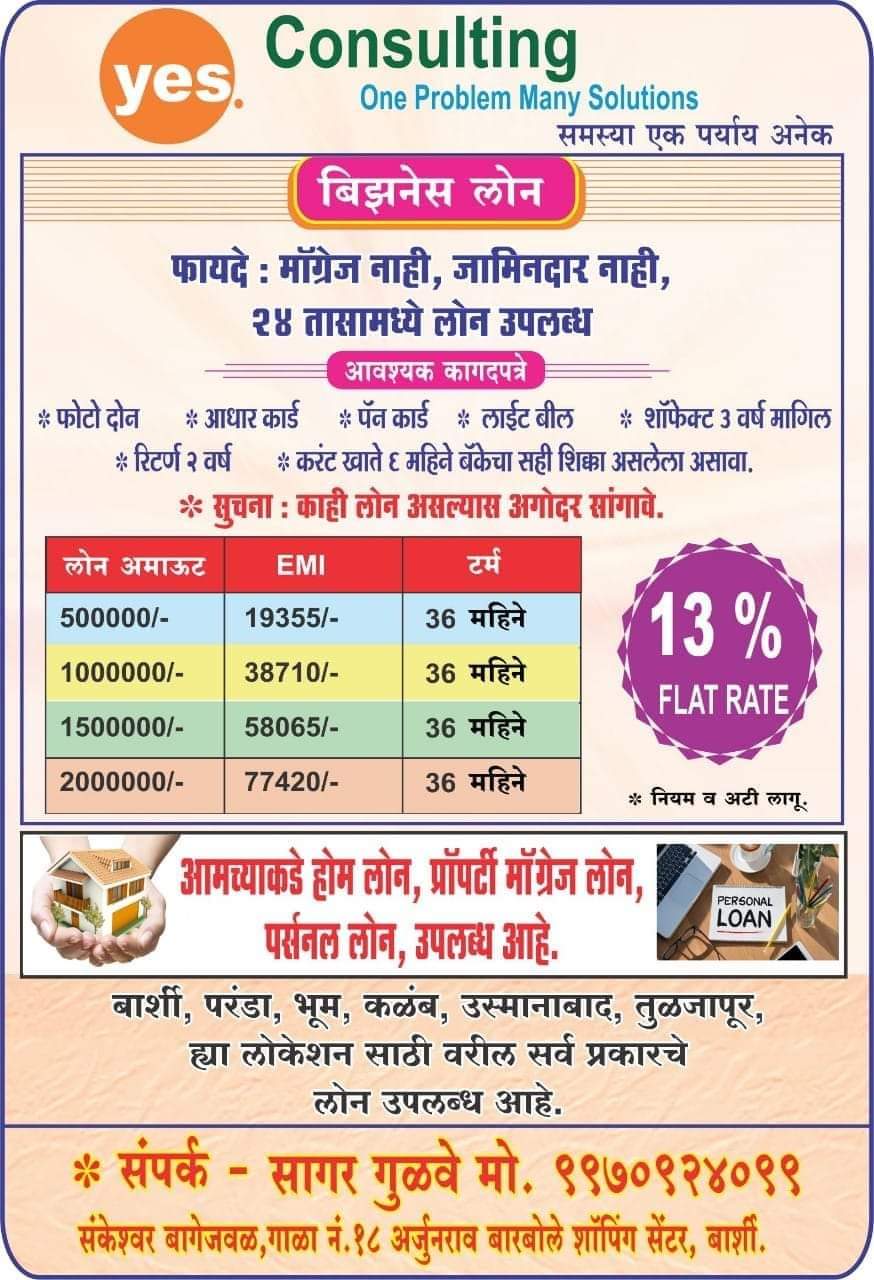 yes. Consulting
One Problem Many Solutions
समस्या एक पर्याय अनेक

बिझनेस लोन

फायदे : मॉग्रेज नाही, जामिनदार नाही, २४ तासामध्ये लोन उपलब्ध

आवश्यक कागदपत्रे

* फोटो दोन * आधार कार्ड * पॅन कार्ड * लाईट बील * शॉफेक्ट 3 वर्ष मागिल * रिटर्ण २ वर्ष * करंट खाते ६ महिने बॅकेचा सही शिक्का असलेला असावा.

* सुचना : काही लोन असल्यास अगोदर सांगावे.

| लोन अमाऊट | EMI | टर्म |
|---|---|---|
| 500000/- | 19355/- | 36 महिने |
| 1000000/- | 38710/- | 36 महिने |
| 1500000/- | 58065/- | 36 महिने |
| 2000000/- | 77420/- | 36 महिने |

13 % FLAT RATE

* नियम व अटी लागू.

आमच्याकडे होम लोन, प्रॉपर्टी मॉग्रेज लोन, पर्सनल लोन, उपलब्ध आहे.

PERSONAL LOAN

बार्शी, परंडा, भूम, कळंब, उस्मानाबाद, तुळजापूर, ह्या लोकेशन साठी वरील सर्व प्रकारचे लोन उपलब्ध आहे.

* संपर्क - सागर गुळवे मो. ९९७०९२४०९९
संकेश्वर बागेजवळ,गाळा नं.१८ अर्जुनराव बारबोले शॉपिंग सेंटर, बार्शी.